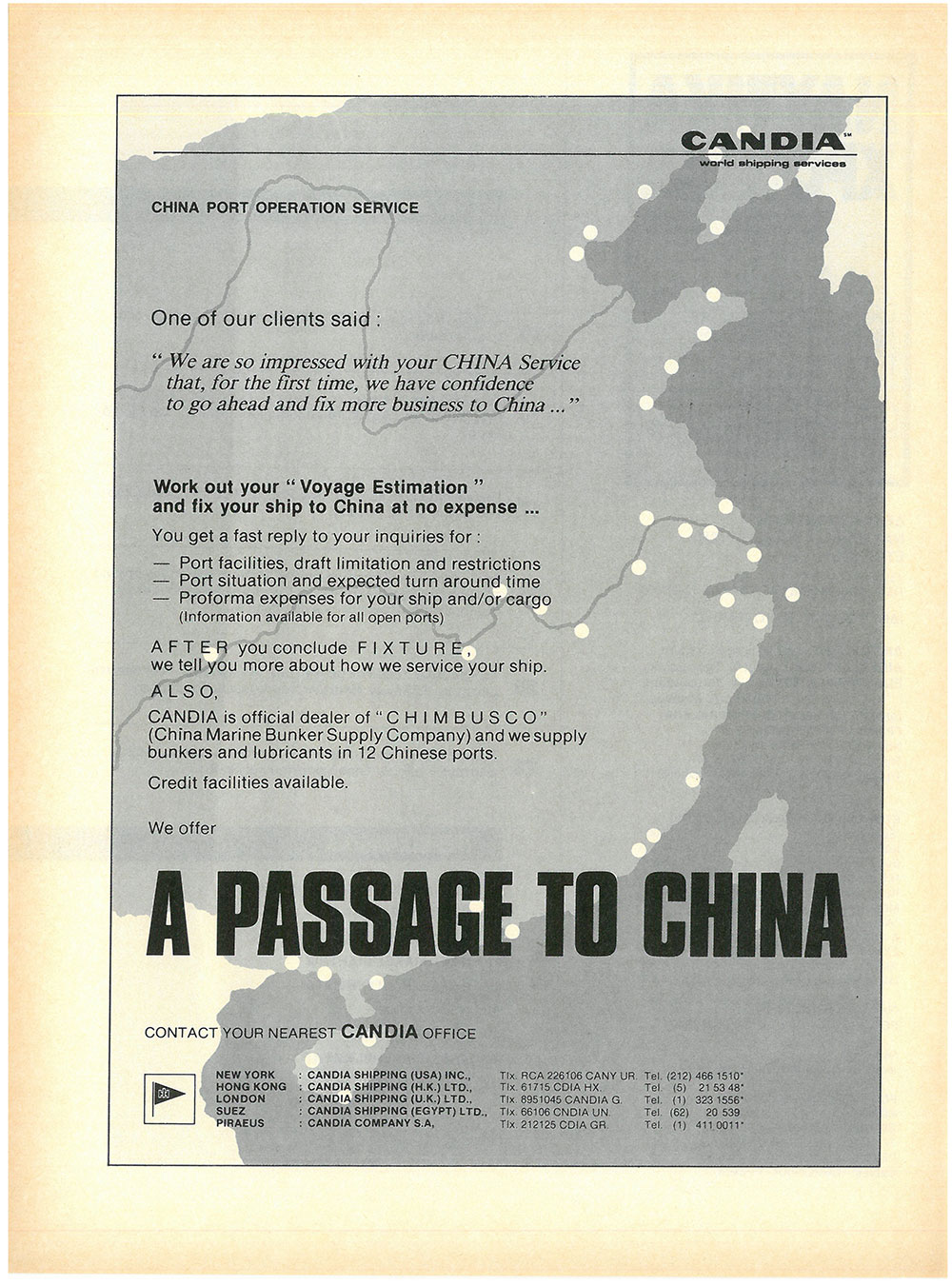 CANDIA℠
world shipping services

CHINA PORT OPERATION SERVICE

One of our clients said :

" We are so impressed with your CHINA Service that, for the first time, we have confidence to go ahead and fix more business to China ... "

Work out your " Voyage Estimation " and fix your ship to China at no expense ...

You get a fast reply to your inquiries for :

— Port facilities, draft limitation and restrictions
— Port situation and expected turn around time
— Proforma expenses for your ship and/or cargo
(Information available for all open ports)

AFTER you conclude FIXTURE, we tell you more about how we service your ship.

ALSO,

CANDIA is official dealer of " CHIMBUSCO " (China Marine Bunker Supply Company) and we supply bunkers and lubricants in 12 Chinese ports.

Credit facilities available.

We offer

A PASSAGE TO CHINA

CONTACT YOUR NEAREST CANDIA OFFICE

| | | | |
|---|---|---|---|
| NEW YORK | : CANDIA SHIPPING (USA) INC., | Tlx. RCA 226106 CANY UR. | Tel. (212) 466 1510* |
| HONG KONG | : CANDIA SHIPPING (H.K.) LTD., | Tlx. 61715 CDIA HX. | Tel. (5) 21 53 48* |
| LONDON | : CANDIA SHIPPING (U.K.) LTD., | Tlx. 8951045 CANDIA G. | Tel. (1) 323 1556* |
| SUEZ | : CANDIA SHIPPING (EGYPT) LTD., | Tlx. 66106 CNDIA UN. | Tel. (62) 20 539 |
| PIRAEUS | : CANDIA COMPANY S.A, | Tlx. 212125 CDIA GR. | Tel. (1) 411 0011* |